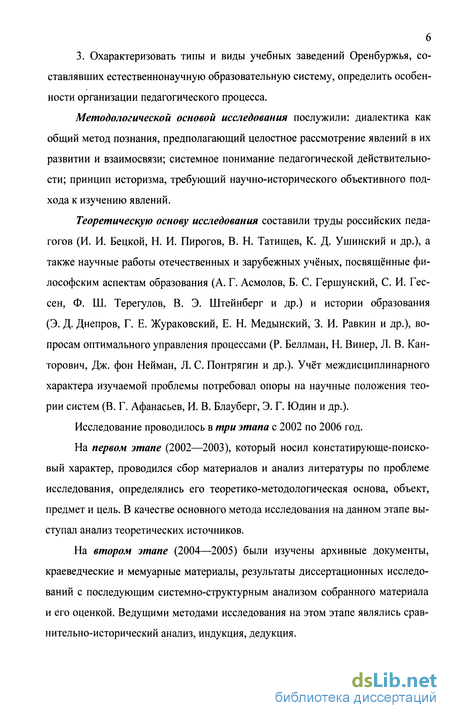 6

3. Охарактеризовать типы и виды учебных заведений Оренбуржья, составлявших естественнонаучную образовательную систему, определить особенности организации педагогического процесса.

Методологической основой исследования послужили: диалектика как общий метод познания, предполагающий целостное рассмотрение явлений в их развитии и взаимосвязи; системное понимание педагогической действительности; принцип историзма, требующий научно-исторического объективного подхода к изучению явлений.

Теоретическую основу исследования составили труды российских педагогов (И. И. Бецкой, Н. И. Пирогов, В. Н. Татищев, К. Д. Ушинский и др.), а также научные работы отечественных и зарубежных учёных, посвящённые философским аспектам образования (А. Г. Асмолов, Б. С. Гершунский, С. И. Гессен, Ф. Ш. Терегулов, В. Э. Штейнберг и др.) и истории образования (Э. Д. Днепров, Г. Е. Жураковский, Е. Н. Медынский, З. И. Равкин и др.), вопросам оптимального управления процессами (Р. Беллман, Н. Винер, Л. В. Канторович, Дж. фон Нейман, Л. С. Понтрягин и др.). Учёт междисциплинарного характера изучаемой проблемы потребовал опоры на научные положения теории систем (В. Г. Афанасьев, И. В. Блауберг, Э. Г. Юдин и др.).

Исследование проводилось в три этапа с 2002 по 2006 год.

На первом этапе (2002—2003), который носил констатирующе-поисковый характер, проводился сбор материалов и анализ литературы по проблеме исследования, определялись его теоретико-методологическая основа, объект, предмет и цель. В качестве основного метода исследования на данном этапе выступал анализ теоретических источников.

На втором этапе (2004—2005) были изучены архивные документы, краеведческие и мемуарные материалы, результаты диссертационных исследований с последующим системно-структурным анализом собранного материала и его оценкой. Ведущими методами исследования на этом этапе являлись сравнительно-исторический анализ, индукция, дедукция.

dsLib.net
библиотека диссертаций